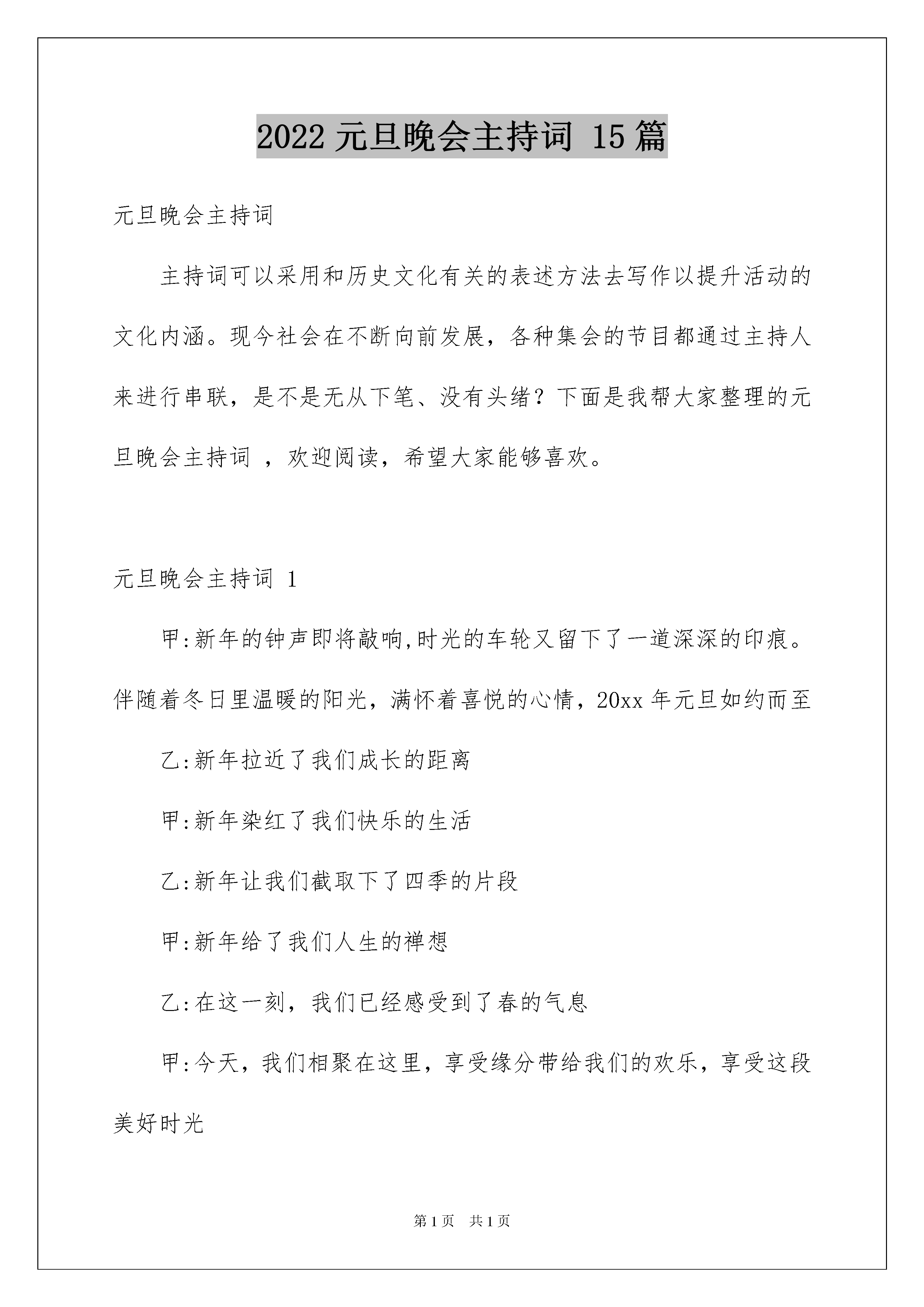 2022 元旦晚会主持词 15 篇

元旦晚会主持词

主持词可以采用和历史文化有关的表述方法去写作以提升活动的文化内涵。现今社会在不断向前发展，各种集会的节目都通过主持人来进行串联，是不是无从下笔、没有头绪？下面是我帮大家整理的元旦晚会主持词 ，欢迎阅读，希望大家能够喜欢。

元旦晚会主持词 1

甲:新年的钟声即将敲响,时光的车轮又留下了一道深深的印痕。伴随着冬日里温暖的阳光，满怀着喜悦的心情，20xx 年元旦如约而至

乙:新年拉近了我们成长的距离

甲:新年染红了我们快乐的生活

乙:新年让我们截取下了四季的片段

甲:新年给了我们人生的禅想

乙:在这一刻，我们已经感受到了春的气息

甲:今天，我们相聚在这里，享受缘分带给我们的欢乐，享受这段美好时光

第 1 页　共 1 页